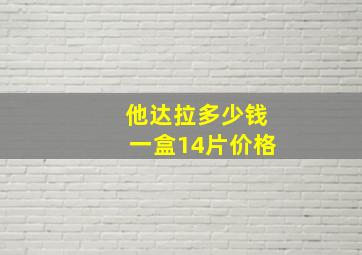 他达拉多少钱
一盒14片价格